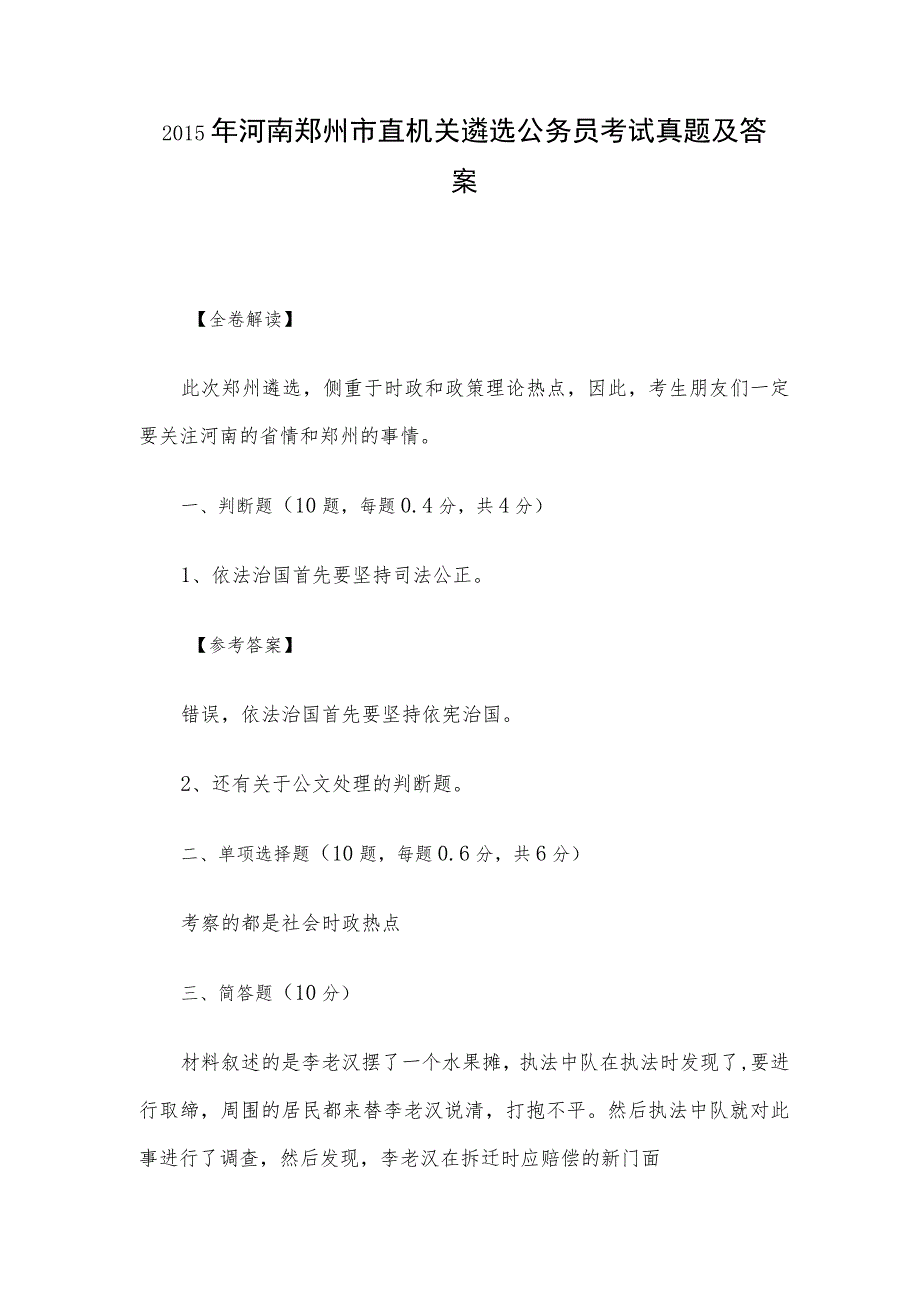 2015年河南郑州市直机关遴选公务员考试真题及答案

【全卷解读】

此次郑州遴选，侧重于时政和政策理论热点，因此，考生朋友们一定要关注河南的省情和郑州的事情。

一、判断题（10题，每题0.4分，共4分）

1、依法治国首先要坚持司法公正。

【参考答案】

错误，依法治国首先要坚持依宪治国。

2、还有关于公文处理的判断题。

二、单项选择题（10题，每题0.6分，共6分）

考察的都是社会时政热点

三、简答题（10分）

材料叙述的是李老汉摆了一个水果摊，执法中队在执法时发现了，要进行取缔，周围的居民都来替李老汉说清，打抱不平。然后执法中队就对此事进行了调查，然后发现，李老汉在拆迁时应赔偿的新门面